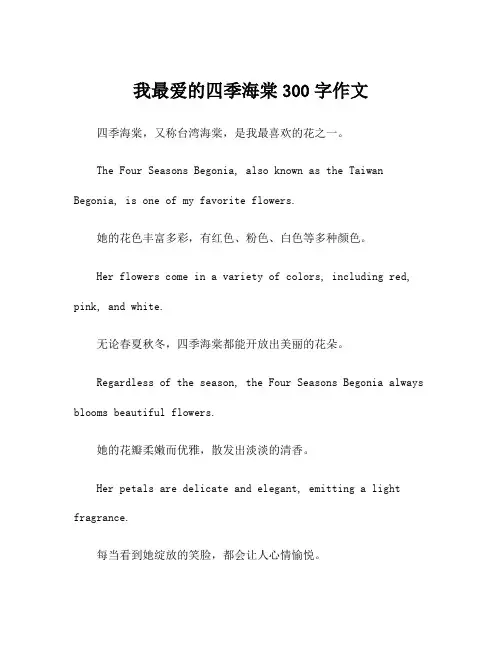 我最爱的四季海棠300字作文

四季海棠，又称台湾海棠，是我最喜欢的花之一。

The Four Seasons Begonia, also known as the Taiwan Begonia, is one of my favorite flowers.

她的花色丰富多彩，有红色、粉色、白色等多种颜色。

Her flowers come in a variety of colors, including red, pink, and white.

无论春夏秋冬，四季海棠都能开放出美丽的花朵。

Regardless of the season, the Four Seasons Begonia always blooms beautiful flowers.

她的花瓣柔嫩而优雅，散发出淡淡的清香。

Her petals are delicate and elegant, emitting a light fragrance.

每当看到她绽放的笑脸，都会让人心情愉悦。